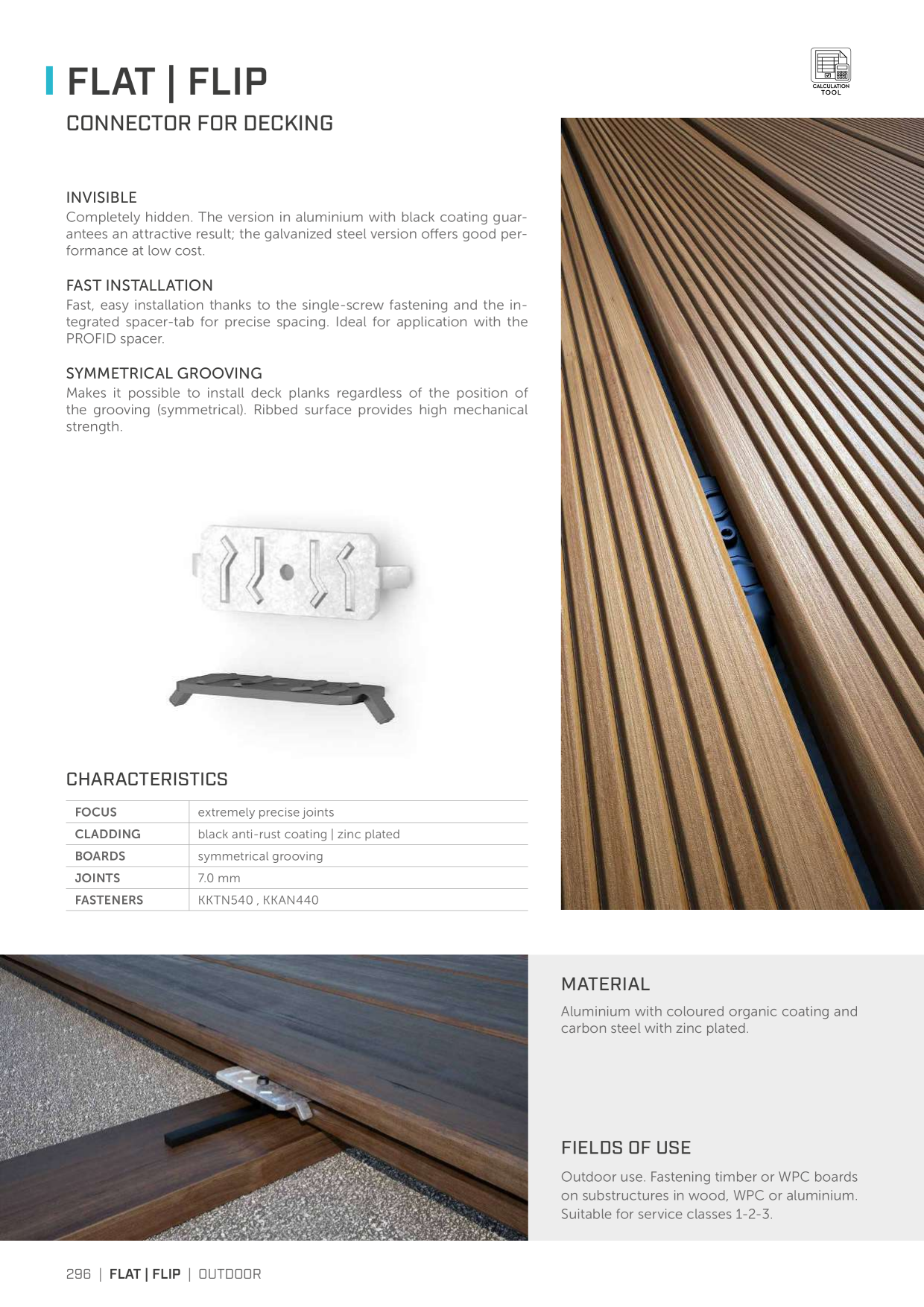 FLAT | FLIP

CONNECTOR FOR DECKING

CALCULATION TOOL

INVISIBLE
Completely hidden. The version in aluminium with black coating guarantees an attractive result; the galvanized steel version offers good performance at low cost.

FAST INSTALLATION
Fast, easy installation thanks to the single-screw fastening and the integrated spacer-tab for precise spacing. Ideal for application with the PROFID spacer.

SYMMETRICAL GROOVING
Makes it possible to install deck planks regardless of the position of the grooving (symmetrical). Ribbed surface provides high mechanical strength.

CHARACTERISTICS

| FOCUS | extremely precise joints |
|---|---|
| CLADDING | black anti-rust coating \| zinc plated |
| BOARDS | symmetrical grooving |
| JOINTS | 7.0 mm |
| FASTENERS | KKTN540 , KKAN440 |

MATERIAL
Aluminium with coloured organic coating and carbon steel with zinc plated.

FIELDS OF USE
Outdoor use. Fastening timber or WPC boards on substructures in wood, WPC or aluminium. Suitable for service classes 1-2-3.

296 | FLAT | FLIP | OUTDOOR